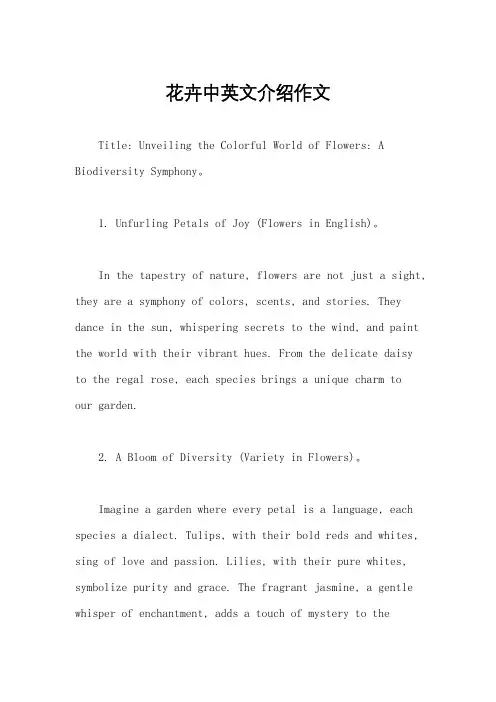 花卉中英文介绍作文

Title: Unveiling the Colorful World of Flowers: A Biodiversity Symphony。

1. Unfurling Petals of Joy (Flowers in English)。

In the tapestry of nature, flowers are not just a sight, they are a symphony of colors, scents, and stories. They dance in the sun, whispering secrets to the wind, and paint the world with their vibrant hues. From the delicate daisy to the regal rose, each species brings a unique charm to our garden.

2. A Bloom of Diversity (Variety in Flowers)。

Imagine a garden where every petal is a language, each species a dialect. Tulips, with their bold reds and whites, sing of love and passion. Lilies, with their pure whites, symbolize purity and grace. The fragrant jasmine, a gentle whisper of enchantment, adds a touch of mystery to the